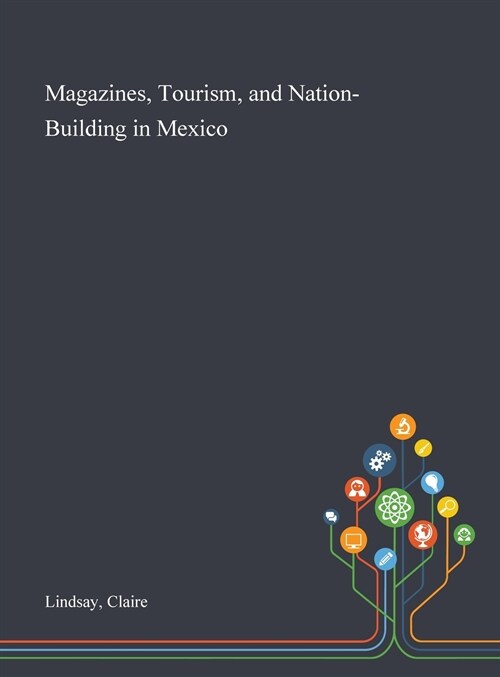 Magazines, Tourism, and Nation-Building in Mexico

Lindsay, Claire